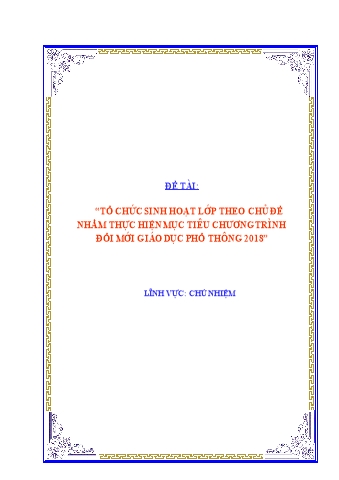 ĐỀ TÀI:

"TỔ CHỨC SINH HOẠT LỚP THEO CHỦ ĐỀ NHẰM THỰC HIỆN MỤC TIÊU CHƯƠNG TRÌNH ĐỔI MỚI GIÁO DỤC PHỔ THÔNG 2018"

LĨNH VỰC: CHỦ NHIỆM